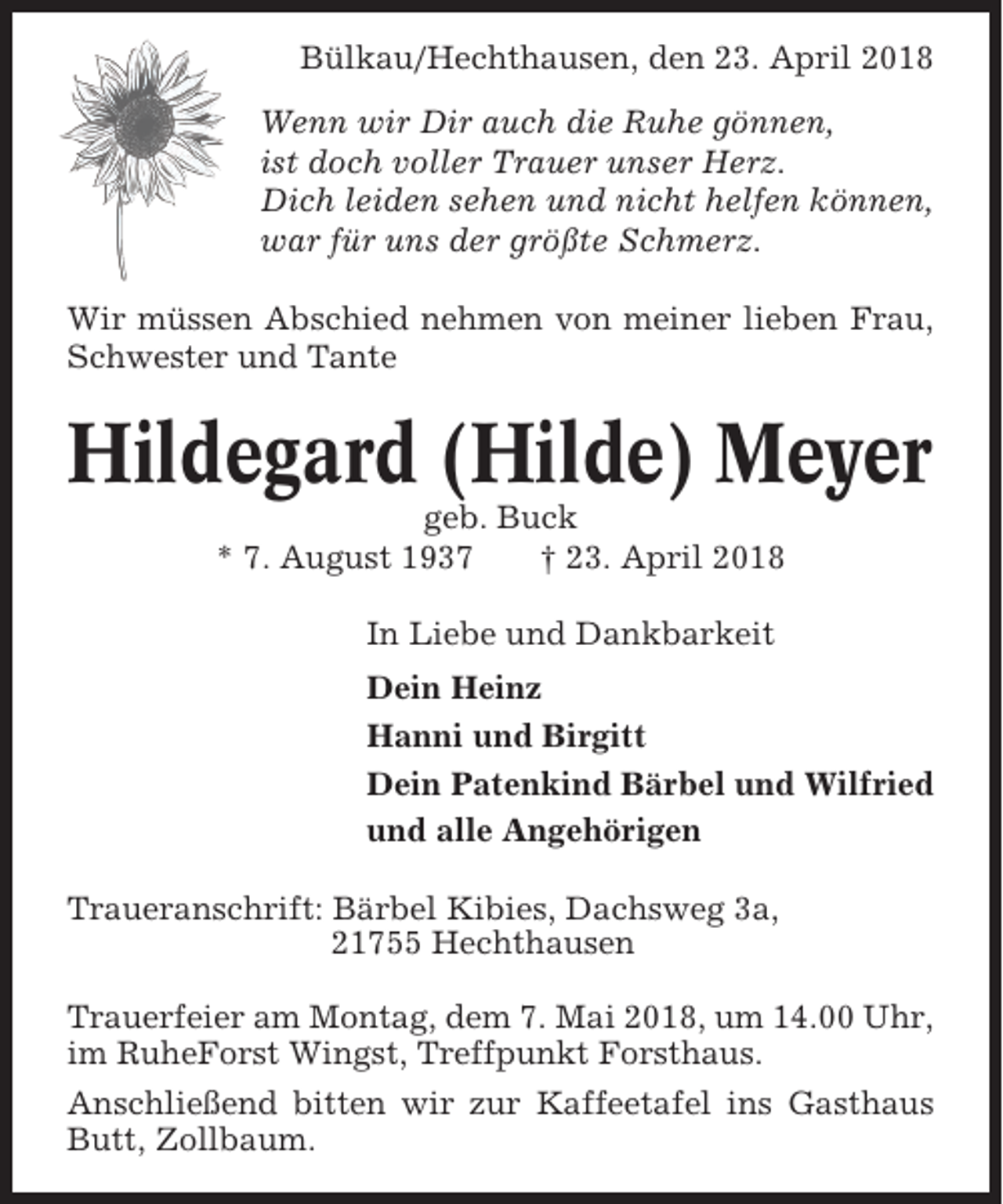 Bülkau/Hechthausen, den 23. April 2018

Wenn wir Dir auch die Ruhe gönnen,
ist doch voller Trauer unser Herz.
Dich leiden sehen und nicht helfen können,
war für uns der größte Schmerz.

Wir müssen Abschied nehmen von meiner lieben Frau, Schwester und Tante

Hildegard (Hilde) Meyer
geb. Buck
* 7. August 1937 † 23. April 2018

In Liebe und Dankbarkeit

Dein Heinz
Hanni und Birgitt
Dein Patenkind Bärbel und Wilfried
und alle Angehörigen

Traueranschrift: Bärbel Kibies, Dachsweg 3a,
21755 Hechthausen

Trauerfeier am Montag, dem 7. Mai 2018, um 14.00 Uhr, im RuheForst Wingst, Treffpunkt Forsthaus.

Anschließend bitten wir zur Kaffeetafel ins Gasthaus Butt, Zollbaum.